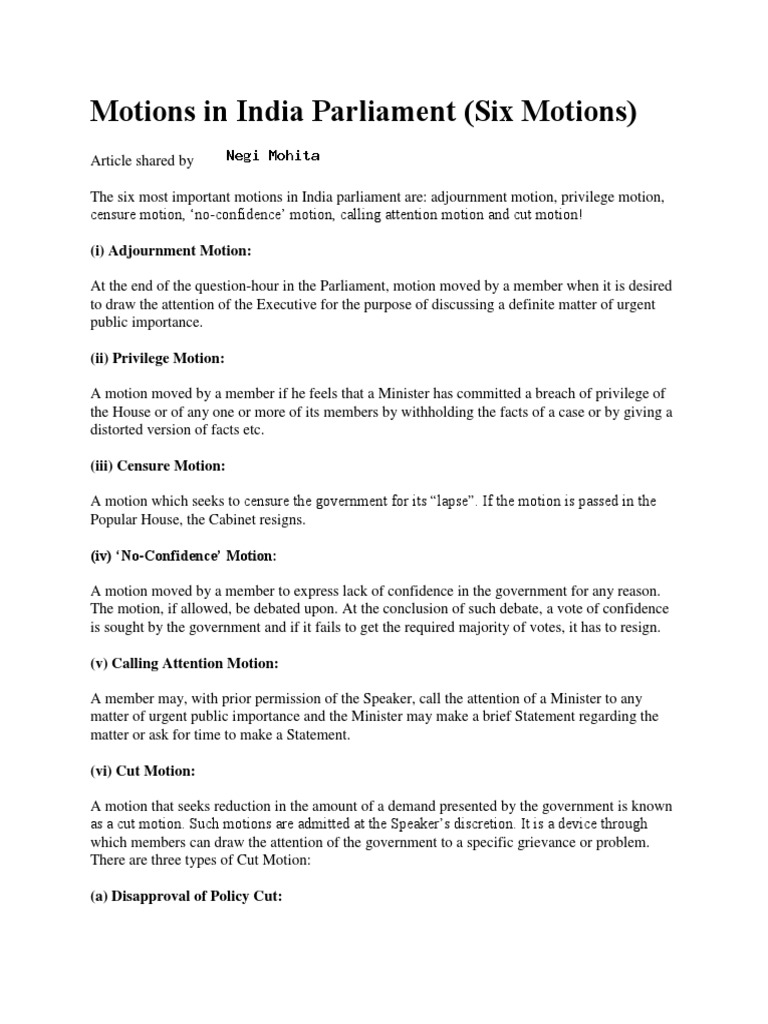 Motions in India Parliament (Six Motions)

Article shared by Negi Mohita

The six most important motions in India parliament are: adjournment motion, privilege motion, censure motion, 'no-confidence' motion, calling attention motion and cut motion!

(i) Adjournment Motion:

At the end of the question-hour in the Parliament, motion moved by a member when it is desired to draw the attention of the Executive for the purpose of discussing a definite matter of urgent public importance.

(ii) Privilege Motion:

A motion moved by a member if he feels that a Minister has committed a breach of privilege of the House or of any one or more of its members by withholding the facts of a case or by giving a distorted version of facts etc.

(iii) Censure Motion:

A motion which seeks to censure the government for its "lapse". If the motion is passed in the Popular House, the Cabinet resigns.

(iv) 'No-Confidence' Motion:

A motion moved by a member to express lack of confidence in the government for any reason. The motion, if allowed, be debated upon. At the conclusion of such debate, a vote of confidence is sought by the government and if it fails to get the required majority of votes, it has to resign.

(v) Calling Attention Motion:

A member may, with prior permission of the Speaker, call the attention of a Minister to any matter of urgent public importance and the Minister may make a brief Statement regarding the matter or ask for time to make a Statement.

(vi) Cut Motion:

A motion that seeks reduction in the amount of a demand presented by the government is known as a cut motion. Such motions are admitted at the Speaker's discretion. It is a device through which members can draw the attention of the government to a specific grievance or problem. There are three types of Cut Motion:

(a) Disapproval of Policy Cut: